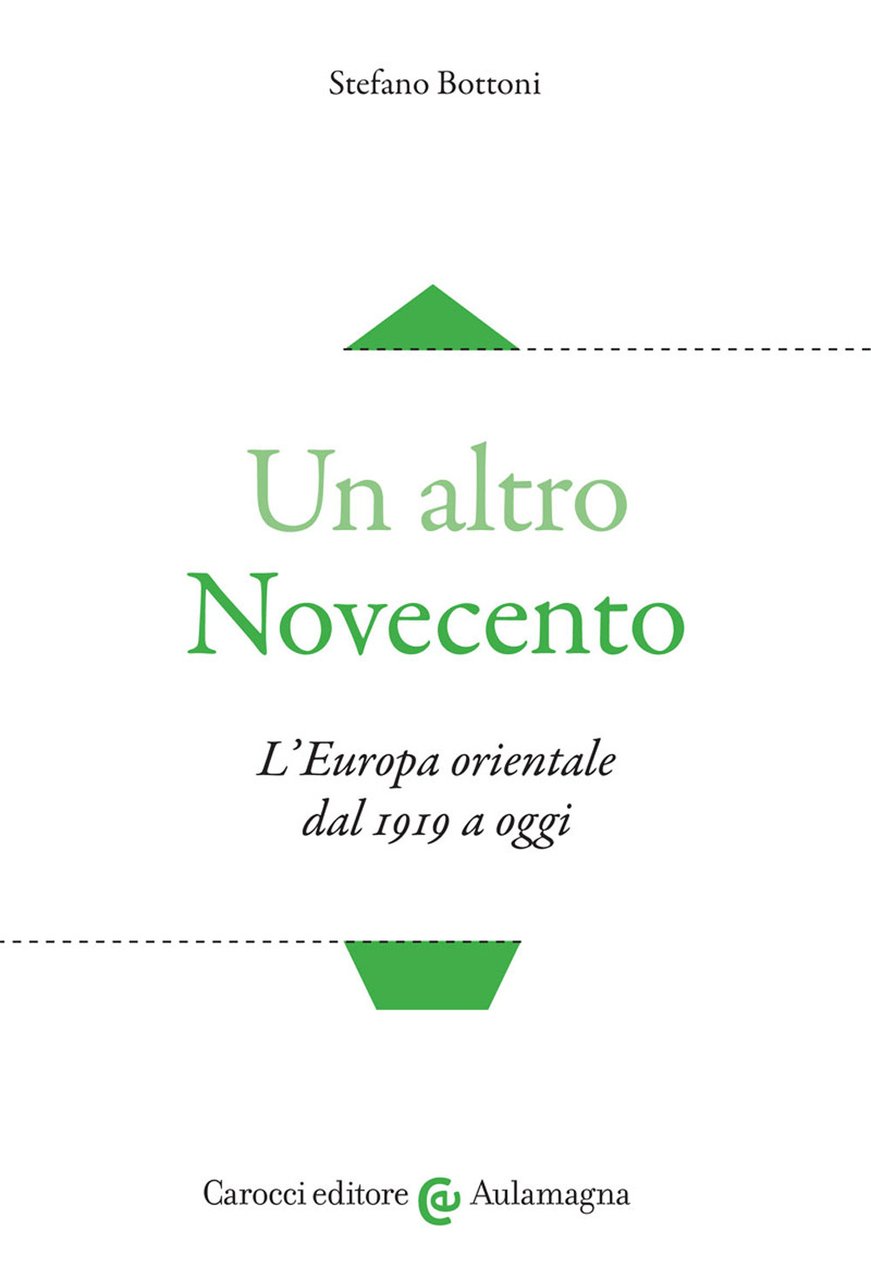 Stefano Bottoni

Un altro
Novecento

L'Europa orientale
dal 1919 a oggi

Carocci editore @ Aulamagna